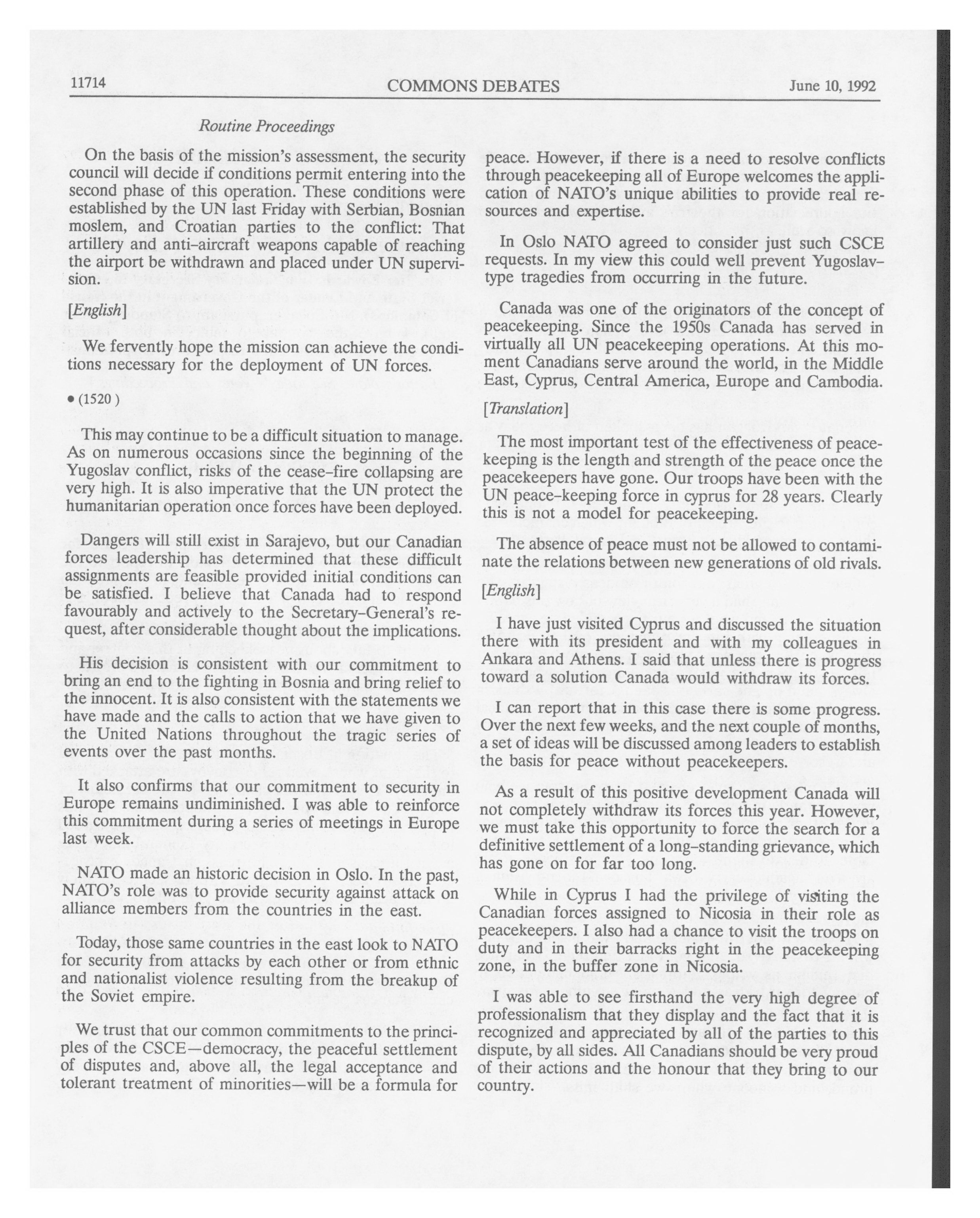 11714 COMMONS DEBATES June 10, 1992

Routine Proceedings

On the basis of the mission's assessment, the security council will decide if conditions permit entering into the second phase of this operation. These conditions were established by the UN last Friday with Serbian, Bosnian moslem, and Croatian parties to the conflict: That artillery and anti-aircraft weapons capable of reaching the airport be withdrawn and placed under UN supervision.

[English]

We fervently hope the mission can achieve the conditions necessary for the deployment of UN forces.

• (1520 )

This may continue to be a difficult situation to manage. As on numerous occasions since the beginning of the Yugoslav conflict, risks of the cease-fire collapsing are very high. It is also imperative that the UN protect the humanitarian operation once forces have been deployed.

Dangers will still exist in Sarajevo, but our Canadian forces leadership has determined that these difficult assignments are feasible provided initial conditions can be satisfied. I believe that Canada had to respond favourably and actively to the Secretary-General's request, after considerable thought about the implications.

His decision is consistent with our commitment to bring an end to the fighting in Bosnia and bring relief to the innocent. It is also consistent with the statements we have made and the calls to action that we have given to the United Nations throughout the tragic series of events over the past months.

It also confirms that our commitment to security in Europe remains undiminished. I was able to reinforce this commitment during a series of meetings in Europe last week.

NATO made an historic decision in Oslo. In the past, NATO's role was to provide security against attack on alliance members from the countries in the east.

Today, those same countries in the east look to NATO for security from attacks by each other or from ethnic and nationalist violence resulting from the breakup of the Soviet empire.

We trust that our common commitments to the principles of the CSCE—democracy, the peaceful settlement of disputes and, above all, the legal acceptance and tolerant treatment of minorities—will be a formula for peace. However, if there is a need to resolve conflicts through peacekeeping all of Europe welcomes the application of NATO's unique abilities to provide real resources and expertise.

In Oslo NATO agreed to consider just such CSCE requests. In my view this could well prevent Yugoslav-type tragedies from occurring in the future.

Canada was one of the originators of the concept of peacekeeping. Since the 1950s Canada has served in virtually all UN peacekeeping operations. At this moment Canadians serve around the world, in the Middle East, Cyprus, Central America, Europe and Cambodia.

[Translation]

The most important test of the effectiveness of peacekeeping is the length and strength of the peace once the peacekeepers have gone. Our troops have been with the UN peace-keeping force in cyprus for 28 years. Clearly this is not a model for peacekeeping.

The absence of peace must not be allowed to contaminate the relations between new generations of old rivals.

[English]

I have just visited Cyprus and discussed the situation there with its president and with my colleagues in Ankara and Athens. I said that unless there is progress toward a solution Canada would withdraw its forces.

I can report that in this case there is some progress. Over the next few weeks, and the next couple of months, a set of ideas will be discussed among leaders to establish the basis for peace without peacekeepers.

As a result of this positive development Canada will not completely withdraw its forces this year. However, we must take this opportunity to force the search for a definitive settlement of a long-standing grievance, which has gone on for far too long.

While in Cyprus I had the privilege of visiting the Canadian forces assigned to Nicosia in their role as peacekeepers. I also had a chance to visit the troops on duty and in their barracks right in the peacekeeping zone, in the buffer zone in Nicosia.

I was able to see firsthand the very high degree of professionalism that they display and the fact that it is recognized and appreciated by all of the parties to this dispute, by all sides. All Canadians should be very proud of their actions and the honour that they bring to our country.